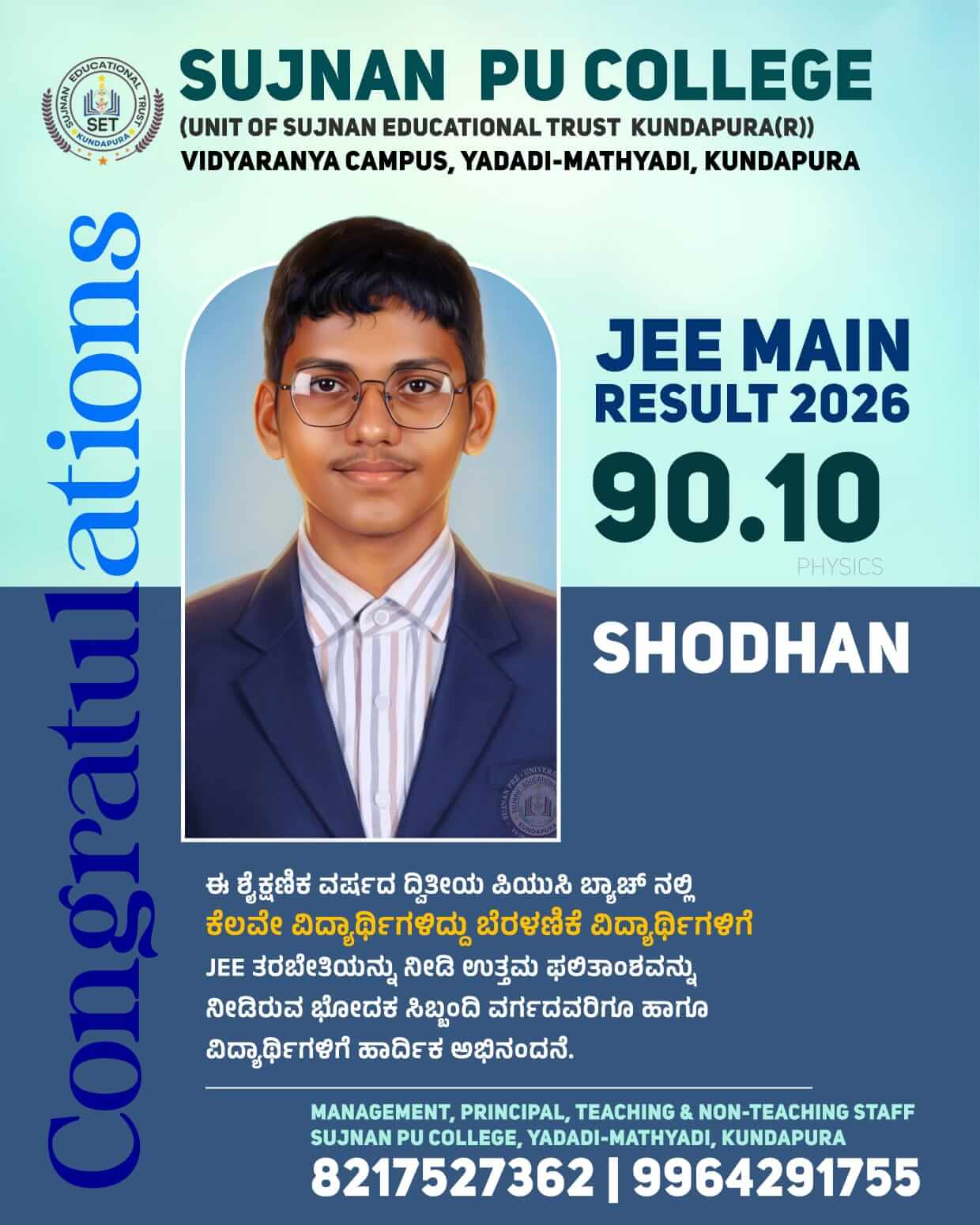 SUJNAN EDUCATIONAL TRUST
SET
KUNDAPURA

SUJNAN PU COLLEGE
(UNIT OF SUJNAN EDUCATIONAL TRUST KUNDAPURA(R))
VIDYARANYA CAMPUS, YADADI-MATHYADI, KUNDAPURA

Congratulations

JEE MAIN
RESULT 2026
90.10
PHYSICS

SHODHAN

ಈ ಶೈಕ್ಷಣಿಕ ವರ್ಷದ ದ್ವಿತೀಯ ಪಿಯುಸಿ ಬ್ಯಾಚ್ ನಲ್ಲಿ
ಕೆಲವೇ ವಿದ್ಯಾರ್ಥಿಗಳಿದ್ದು ಬೆರಳಣಿಕೆ ವಿದ್ಯಾರ್ಥಿಗಳಿಗೆ
JEE ತರಬೇತಿಯನ್ನು ನೀಡಿ ಉತ್ತಮ ಫಲಿತಾಂಶವನ್ನು
ನೀಡಿರುವ ಭೋದಕ ಸಿಬ್ಬಂದಿ ವರ್ಗದವರಿಗೂ ಹಾಗೂ
ವಿದ್ಯಾರ್ಥಿಗಳಿಗೆ ಹಾರ್ದಿಕ ಅಭಿನಂದನೆ.

MANAGEMENT, PRINCIPAL, TEACHING & NON-TEACHING STAFF
SUJNAN PU COLLEGE, YADADI-MATHYADI, KUNDAPURA
8217527362 | 9964291755